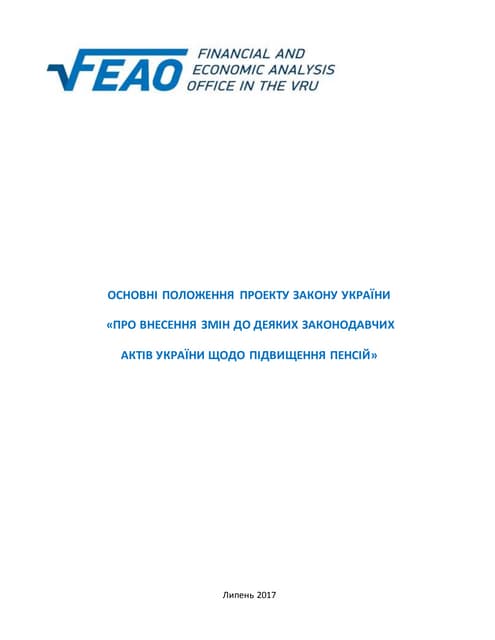 FEAO FINANCIAL AND ECONOMIC ANALYSIS OFFICE IN THE VRU

ОСНОВНІ ПОЛОЖЕННЯ ПРОЕКТУ ЗАКОНУ УКРАЇНИ

«ПРО ВНЕСЕННЯ ЗМІН ДО ДЕЯКИХ ЗАКОНОДАВЧИХ

АКТІВ УКРАЇНИ ЩОДО ПІДВИЩЕННЯ ПЕНСІЙ»

Липень 2017